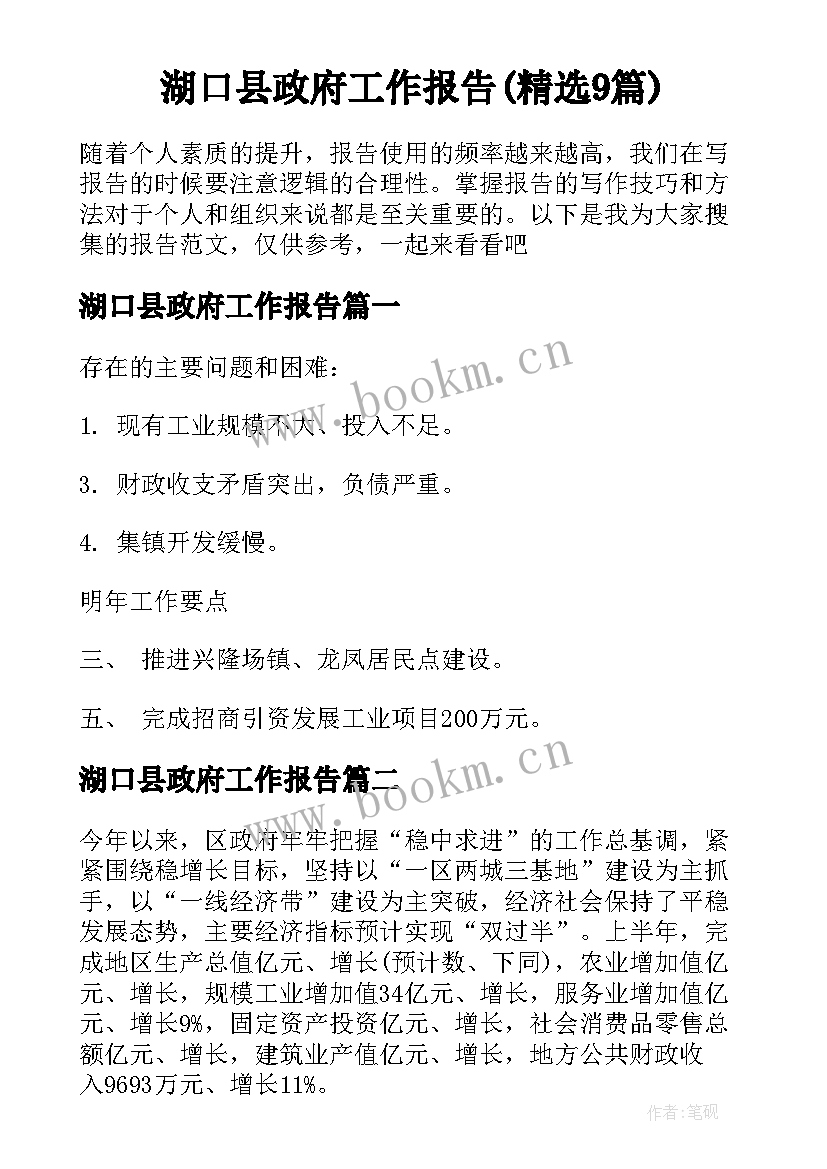 湖口县政府工作报告(精选9篇)

随着个人素质的提升，报告使用的频率越来越高，我们在写报告的时候要注意逻辑的合理性。掌握报告的写作技巧和方法对于个人和组织来说都是至关重要的。以下是我为大家搜集的报告范文，仅供参考，一起来看看吧

湖口县政府工作报告篇一

存在的主要问题和困难：

1. 现有工业规模不大、投入不足。

3. 财政收支矛盾突出，负债严重。

4. 集镇开发缓慢。

明年工作要点

三、 推进兴隆场镇、龙凤居民点建设。

五、 完成招商引资发展工业项目200万元。

湖口县政府工作报告篇二

今年以来，区政府牢牢把握“稳中求进”的工作总基调，紧紧围绕稳增长目标，坚持以“一区两城三基地”建设为主抓手，以“一线经济带”建设为主突破，经济社会保持了平稳发展态势，主要经济指标预计实现“双过半”。上半年，完成地区生产总值亿元、增长(预计数、下同)，农业增加值亿元、增长，规模工业增加值34亿元、增长，服务业增加值亿元、增长9%，固定资产投资亿元、增长，社会消费品零售总额亿元、增长，建筑业产值亿元、增长，地方公共财政收入9693万元、增长11%。

www.bookm.cn

www.bookm.cn

作者:笔砚